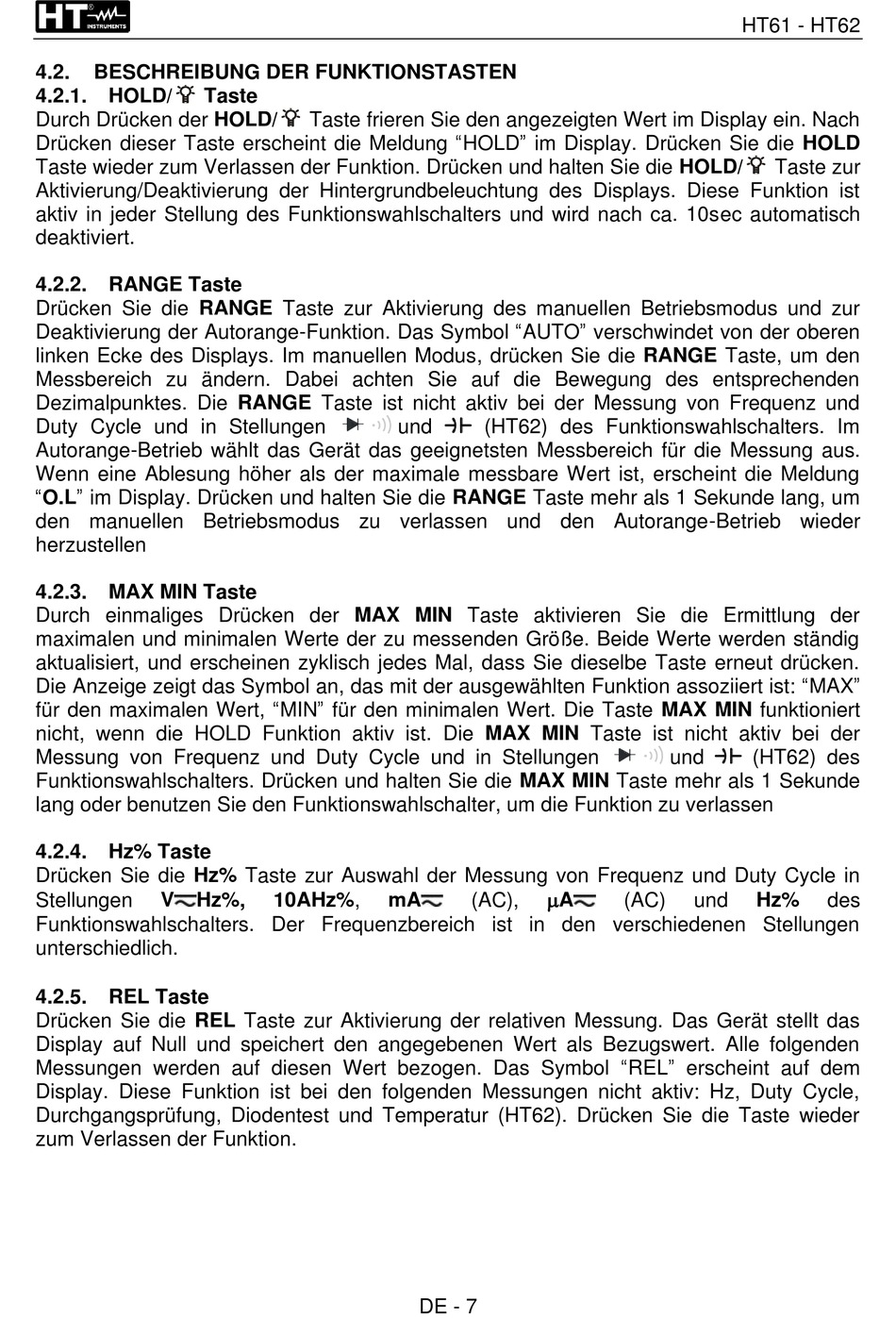 HT INSTRUMENTS

HT61 - HT62

4.2. BESCHREIBUNG DER FUNKTIONSTASTEN

4.2.1. HOLD/ Taste

Durch Drücken der HOLD/ Taste frieren Sie den angezeigten Wert im Display ein. Nach Drücken dieser Taste erscheint die Meldung “HOLD” im Display. Drücken Sie die HOLD Taste wieder zum Verlassen der Funktion. Drücken und halten Sie die HOLD/ Taste zur Aktivierung/Deaktivierung der Hintergrundbeleuchtung des Displays. Diese Funktion ist aktiv in jeder Stellung des Funktionswahlschalters und wird nach ca. 10sec automatisch deaktiviert.

4.2.2. RANGE Taste

Drücken Sie die RANGE Taste zur Aktivierung des manuellen Betriebsmodus und zur Deaktivierung der Autorange-Funktion. Das Symbol “AUTO” verschwindet von der oberen linken Ecke des Displays. Im manuellen Modus, drücken Sie die RANGE Taste, um den Messbereich zu ändern. Dabei achten Sie auf die Bewegung des entsprechenden Dezimalpunktes. Die RANGE Taste ist nicht aktiv bei der Messung von Frequenz und Duty Cycle und in Stellungen und (HT62) des Funktionswahlschalters. Im Autorange-Betrieb wählt das Gerät das geeignetsten Messbereich für die Messung aus. Wenn eine Ablesung höher als der maximale messbare Wert ist, erscheint die Meldung “O.L” im Display. Drücken und halten Sie die RANGE Taste mehr als 1 Sekunde lang, um den manuellen Betriebsmodus zu verlassen und den Autorange-Betrieb wieder herzustellen

4.2.3. MAX MIN Taste

Durch einmaliges Drücken der MAX MIN Taste aktivieren Sie die Ermittlung der maximalen und minimalen Werte der zu messenden Größe. Beide Werte werden ständig aktualisiert, und erscheinen zyklisch jedes Mal, dass Sie dieselbe Taste erneut drücken. Die Anzeige zeigt das Symbol an, das mit der ausgewählten Funktion assoziiert ist: “MAX” für den maximalen Wert, “MIN” für den minimalen Wert. Die Taste MAX MIN funktioniert nicht, wenn die HOLD Funktion aktiv ist. Die MAX MIN Taste ist nicht aktiv bei der Messung von Frequenz und Duty Cycle und in Stellungen und (HT62) des Funktionswahlschalters. Drücken und halten Sie die MAX MIN Taste mehr als 1 Sekunde lang oder benutzen Sie den Funktionswahlschalter, um die Funktion zu verlassen

4.2.4. Hz% Taste

Drücken Sie die Hz% Taste zur Auswahl der Messung von Frequenz und Duty Cycle in Stellungen VHz%, 10AHz%, mA (AC), μA (AC) und Hz% des Funktionswahlschalters. Der Frequenzbereich ist in den verschiedenen Stellungen unterschiedlich.

4.2.5. REL Taste

Drücken Sie die REL Taste zur Aktivierung der relativen Messung. Das Gerät stellt das Display auf Null und speichert den angegebenen Wert als Bezugswert. Alle folgenden Messungen werden auf diesen Wert bezogen. Das Symbol “REL” erscheint auf dem Display. Diese Funktion ist bei den folgenden Messungen nicht aktiv: Hz, Duty Cycle, Durchgangsprüfung, Diodentest und Temperatur (HT62). Drücken Sie die Taste wieder zum Verlassen der Funktion.

DE - 7